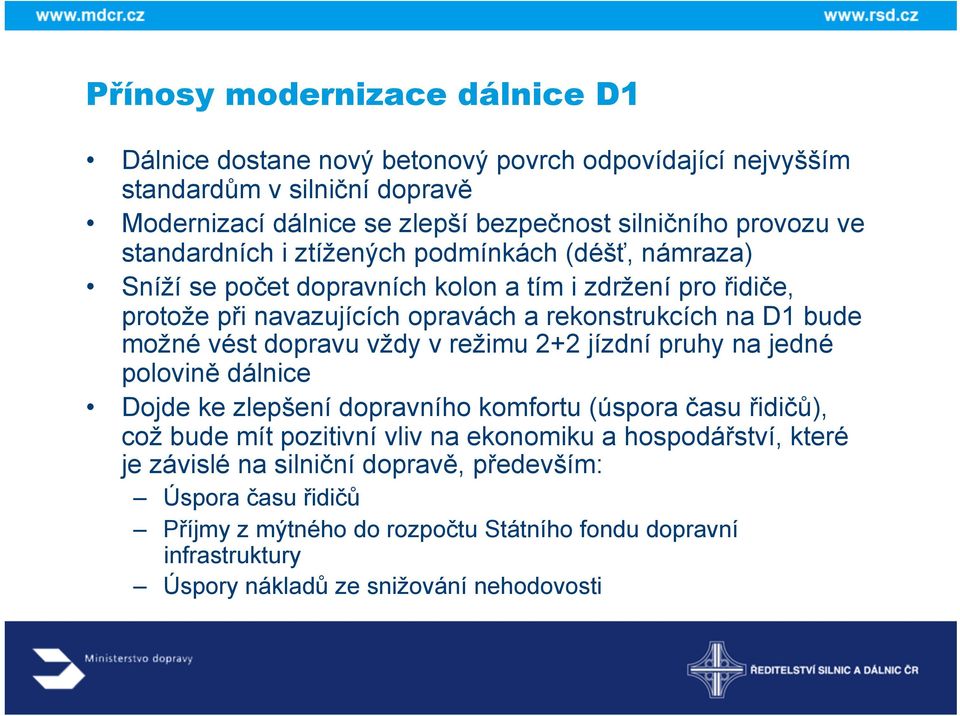 www.mdcr.cz www.rsd.cz

Přínosy modernizace dálnice D1

• Dálnice dostane nový betonový povrch odpovídající nejvyšším standardům v silniční dopravě
• Modernizací dálnice se zlepší bezpečnost silničního provozu ve standardních i ztížených podmínkách (déšť, námraza)
• Sníží se počet dopravních kolon a tím i zdržení pro řidiče, protože při navazujících opravách a rekonstrukcích na D1 bude možné vést dopravu vždy v režimu 2+2 jízdní pruhy na jedné polovině dálnice
• Dojde ke zlepšení dopravního komfortu (úspora času řidičů), což bude mít pozitivní vliv na ekonomiku a hospodářství, které je závislé na silniční dopravě, především:
– Úspora času řidičů
– Příjmy z mýtného do rozpočtu Státního fondu dopravní infrastruktury
– Úspory nákladů ze snižování nehodovosti

Ministerstvo dopravy

ŘEDITELSTVÍ SILNIC A DÁLNIC ČR